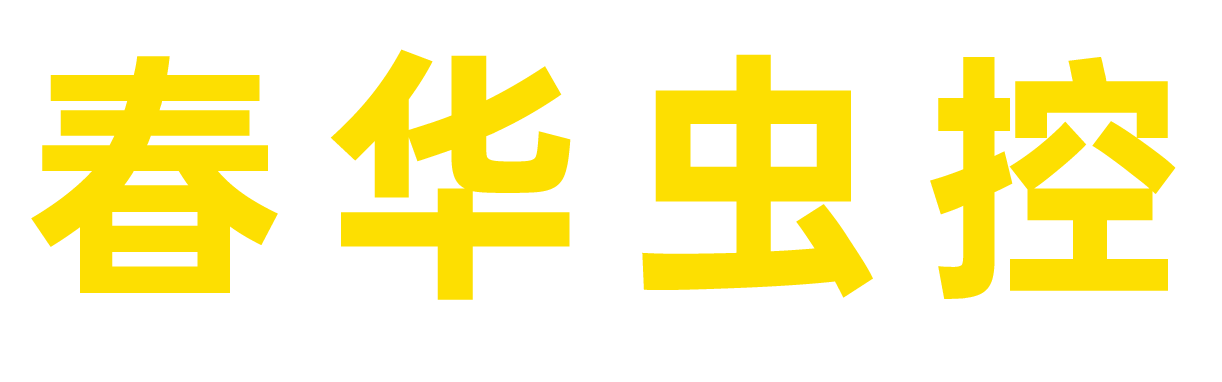 春华虫控